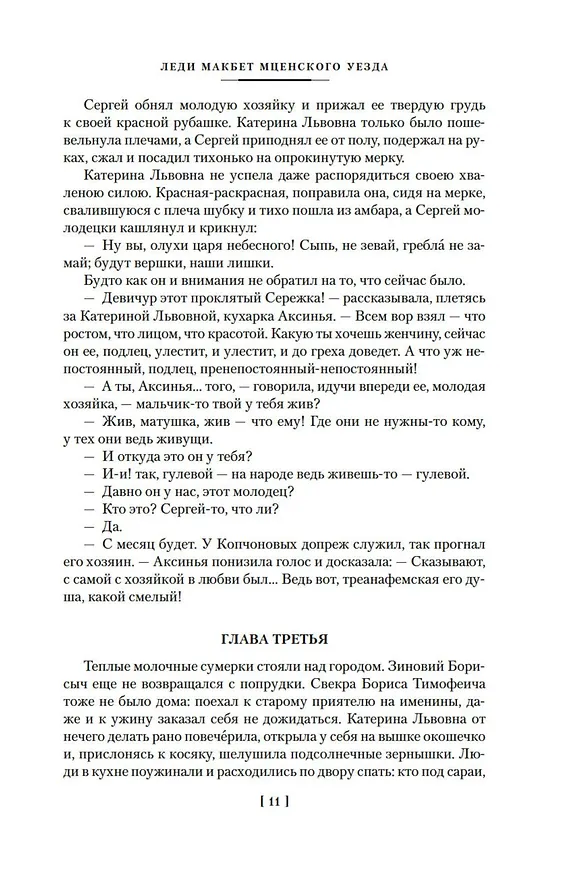 ЛЕДИ МАКБЕТ МЦЕНСКОГО УЕЗДА

Сергей обнял молодую хозяйку и прижал ее твердую грудь к своей красной рубашке. Катерина Львовна только было пошевельнула плечами, а Сергей приподнял ее от полу, подержал на руках, сжал и посадил тихонько на опрокинутую мерку.

Катерина Львовна не успела даже распорядиться своею хваленою силою. Красная-раскрасная, поправила она, сидя на мерке, свалившуюся с плеча шубку и тихо пошла из амбара, а Сергей молодецки кашлянул и крикнул:

— Ну вы, олухи царя небесного! Сыпь, не зевай, гребла́ не замай; будут вершки, наши лишки.

Будто как он и внимания не обратил на то, что сейчас было.

— Девичур этот проклятый Сережка! — рассказывала, плетясь за Катериной Львовной, кухарка Аксинья. — Всем вор взял — что ростом, что лицом, что красотой. Какую ты хочешь женчину, сейчас он ее, подлец, улестит, и улестит, и до греха доведет. А что уж непостоянный, подлец, пренепостоянный-непостоянный!

— А ты, Аксинья... того, — говорила, идучи впереди ее, молодая хозяйка, — мальчик-то твой у тебя жив?

— Жив, матушка, жив — что ему! Где они не нужны-то кому, у тех они ведь живущи.

— И откуда это он у тебя?

— И-и! так, гулевой — на народе ведь живешь-то — гулевой.

— Давно он у нас, этот молодец?

— Кто это? Сергей-то, что ли?

— Да.

— С месяц будет. У Копчоновых допреж служил, так прогнал его хозяин. — Аксинья понизила голос и досказала: — Сказывают, с самой с хозяйкой в любви был... Ведь вот, треанафемская его душа, какой смелый!

ГЛАВА ТРЕТЬЯ

Теплые молочные сумерки стояли над городом. Зиновий Борисыч еще не возвращался с попрудки. Свекра Бориса Тимофеича тоже не было дома: поехал к старому приятелю на именины, даже и к ужину заказал себя не дожидаться. Катерина Львовна от нечего делать рано повече́рила, открыла у себя на вышке окошечко и, прислонясь к косяку, шелушила подсолнечные зернышки. Люди в кухне поужинали и расходились по двору спать: кто под сараи,

[ 11 ]